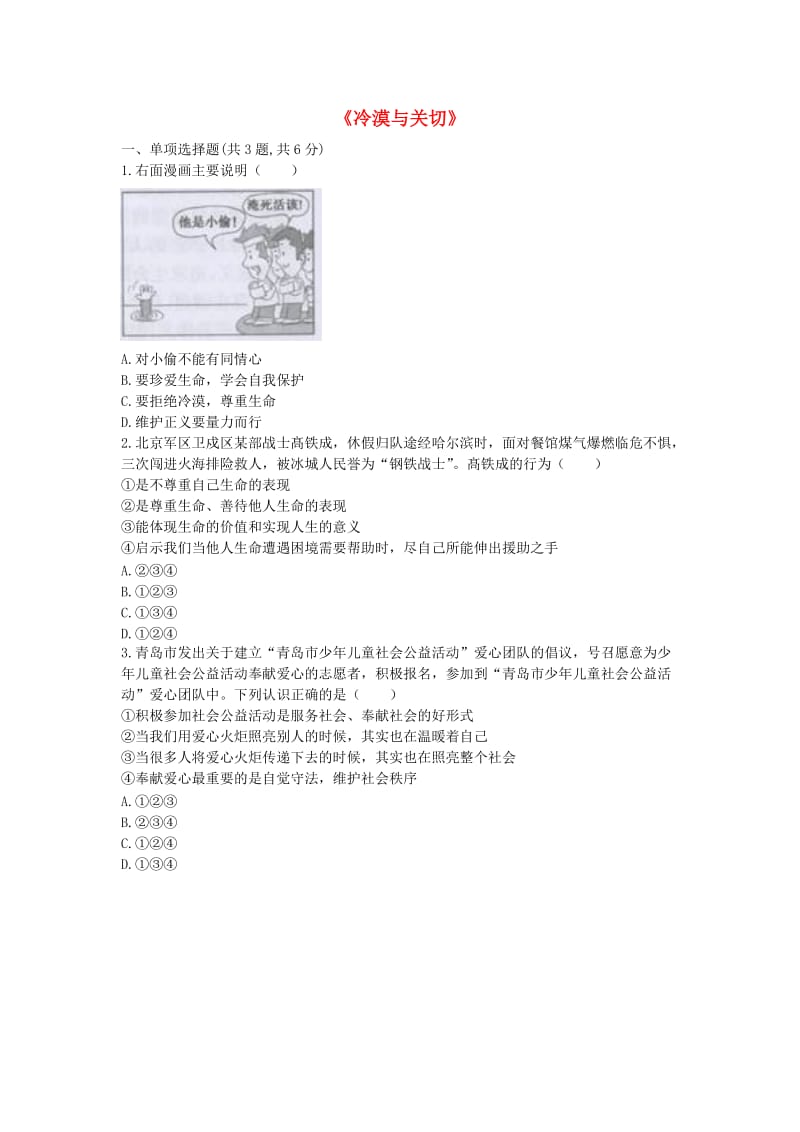 《冷漠与关切》

一、单项选择题(共 3 题,共 6 分)

1.右面漫画主要说明（　　）

他是小偷!

淹死活该!

A.对小偷不能有同情心
B.要珍爱生命，学会自我保护
C.要拒绝冷漠，尊重生命
D.维护正义要量力而行

2.北京军区卫戍区某部战士高铁成，休假归队途经哈尔滨时，面对餐馆煤气爆燃临危不惧，三次闯进火海排险救人，被冰城人民誉为“钢铁战士”。高铁成的行为（　　）
①是不尊重自己生命的表现
②是尊重生命、善待他人生命的表现
③能体现生命的价值和实现人生的意义
④启示我们当他人生命遭遇困境需要帮助时，尽自己所能伸出援助之手
A.②③④
B.①②③
C.①③④
D.①②④

3.青岛市发出关于建立“青岛市少年儿童社会公益活动”爱心团队的倡议，号召愿意为少年儿童社会公益活动奉献爱心的志愿者，积极报名，参加到“青岛市少年儿童社会公益活动”爱心团队中。下列认识正确的是（　　）
①积极参加社会公益活动是服务社会、奉献社会的好形式
②当我们用爱心火炬照亮别人的时候，其实也在温暖着自己
③当很多人将爱心火炬传递下去的时候，其实也在照亮整个社会
④奉献爱心最重要的是自觉守法，维护社会秩序
A.①②③
B.②③④
C.①②④
D.①③④